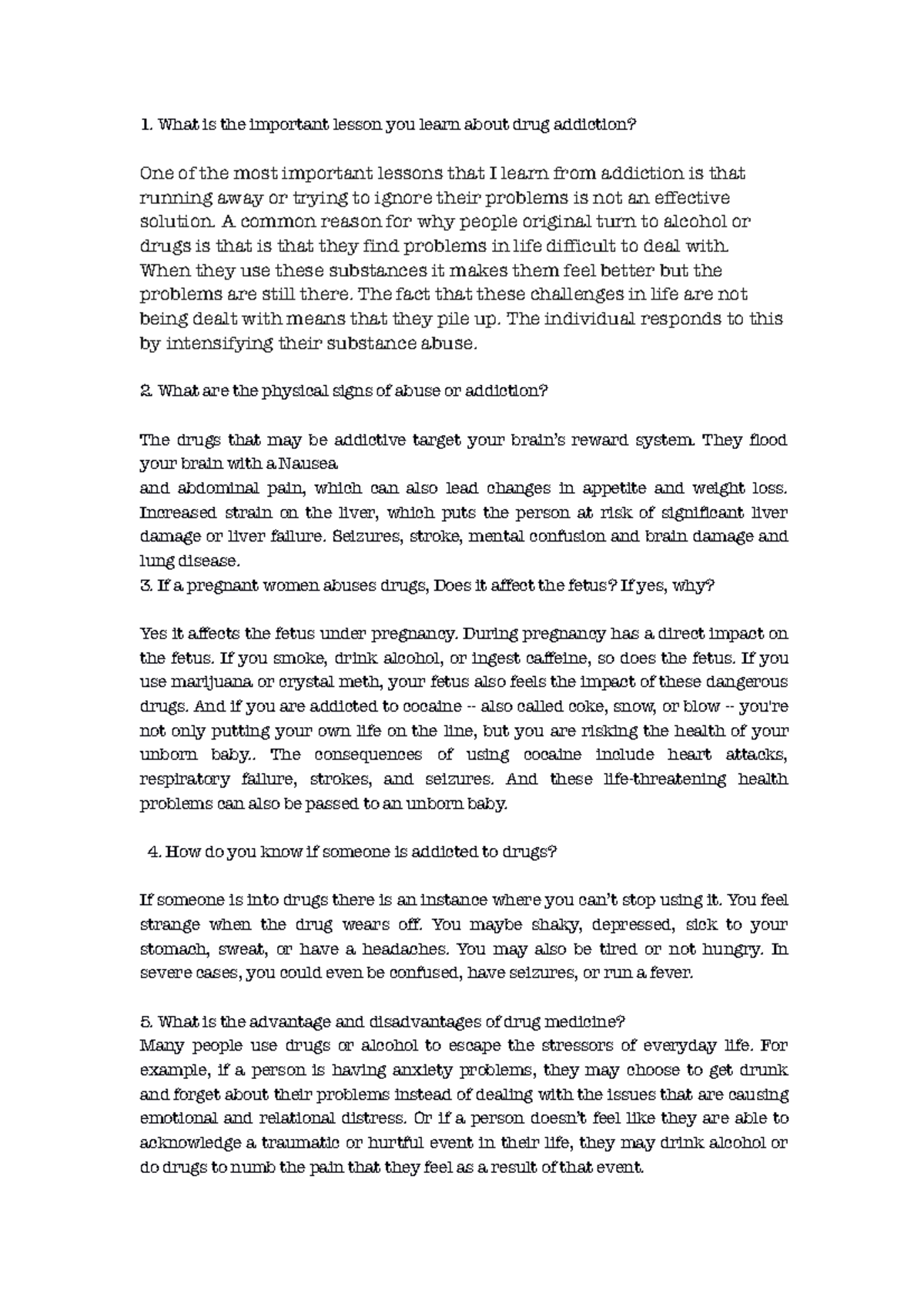 1. What is the important lesson you learn about drug addiction?

One of the most important lessons that I learn from addiction is that running away or trying to ignore their problems is not an effective solution. A common reason for why people original turn to alcohol or drugs is that is that they find problems in life difficult to deal with. When they use these substances it makes them feel better but the problems are still there. The fact that these challenges in life are not being dealt with means that they pile up. The individual responds to this by intensifying their substance abuse.

2. What are the physical signs of abuse or addiction?

The drugs that may be addictive target your brain's reward system. They flood your brain with a Nausea
and abdominal pain, which can also lead changes in appetite and weight loss. Increased strain on the liver, which puts the person at risk of significant liver damage or liver failure. Seizures, stroke, mental confusion and brain damage and lung disease.
3. If a pregnant women abuses drugs, Does it affect the fetus? If yes, why?

Yes it affects the fetus under pregnancy. During pregnancy has a direct impact on the fetus. If you smoke, drink alcohol, or ingest caffeine, so does the fetus. If you use marijuana or crystal meth, your fetus also feels the impact of these dangerous drugs. And if you are addicted to cocaine -- also called coke, snow, or blow -- you're not only putting your own life on the line, but you are risking the health of your unborn baby.. The consequences of using cocaine include heart attacks, respiratory failure, strokes, and seizures. And these life-threatening health problems can also be passed to an unborn baby.

4. How do you know if someone is addicted to drugs?

If someone is into drugs there is an instance where you can't stop using it. You feel strange when the drug wears off. You maybe shaky, depressed, sick to your stomach, sweat, or have a headaches. You may also be tired or not hungry. In severe cases, you could even be confused, have seizures, or run a fever.

5. What is the advantage and disadvantages of drug medicine?
Many people use drugs or alcohol to escape the stressors of everyday life. For example, if a person is having anxiety problems, they may choose to get drunk and forget about their problems instead of dealing with the issues that are causing emotional and relational distress. Or if a person doesn't feel like they are able to acknowledge a traumatic or hurtful event in their life, they may drink alcohol or do drugs to numb the pain that they feel as a result of that event.